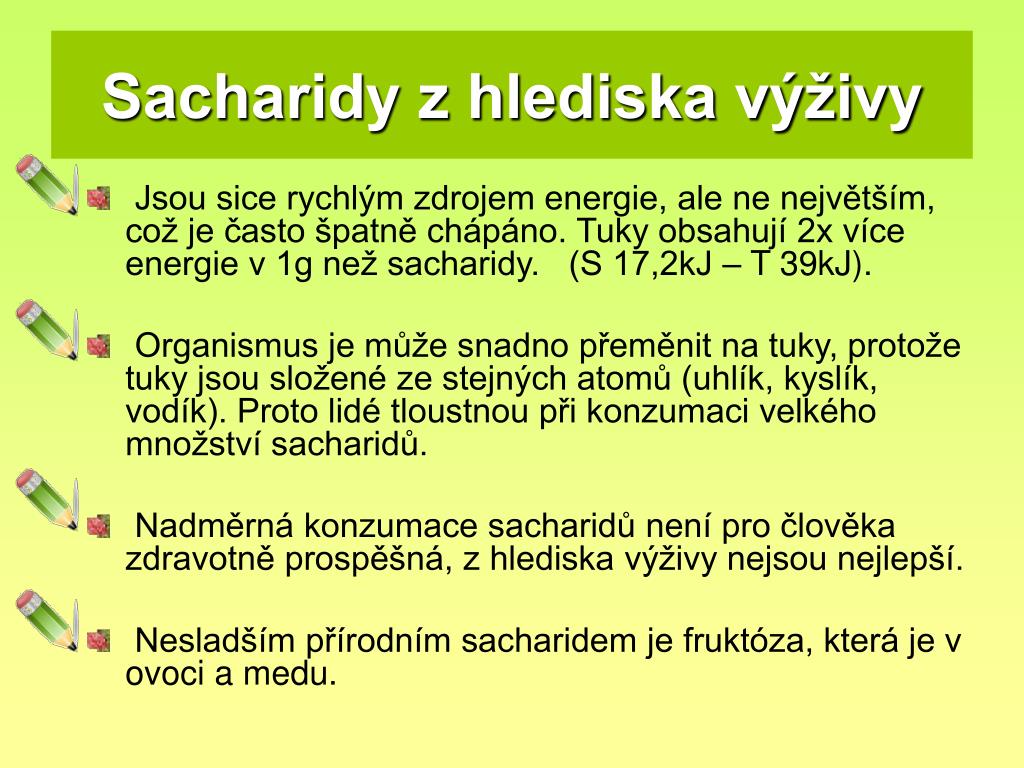 Sacharidy z hlediska výživy

Jsou sice rychlým zdrojem energie, ale ne největším, což je často špatně chápáno. Tuky obsahují 2x více energie v 1g než sacharidy. (S 17,2kJ – T 39kJ).

Organismus je může snadno přeměnit na tuky, protože tuky jsou složené ze stejných atomů (uhlík, kyslík, vodík). Proto lidé tloustnou při konzumaci velkého množství sacharidů.

Nadměrná konzumace sacharidů není pro člověka zdravotně prospěšná, z hlediska výživy nejsou nejlepší.

Nesladším přírodním sacharidem je fruktóza, která je v ovoci a medu.